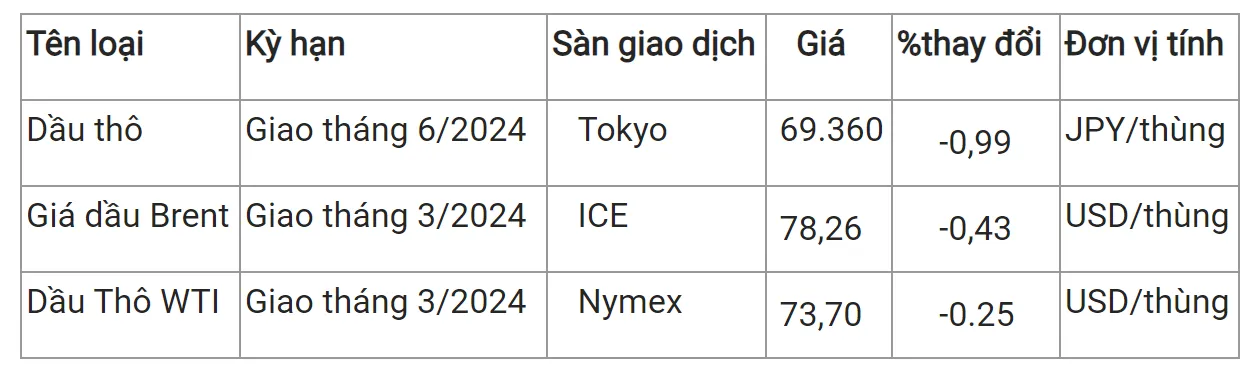 | Tên loại | Kỳ hạn | Sàn giao dịch | Giá | %thay đổi | Đơn vị tính |
|---|---|---|---|---|---|
| Dầu thô | Giao tháng 6/2024 | Tokyo | 69.360 | -0,99 | JPY/thùng |
| Giá dầu Brent | Giao tháng 3/2024 | ICE | 78,26 | -0,43 | USD/thùng |
| Dầu Thô WTI | Giao tháng 3/2024 | Nymex | 73,70 | -0.25 | USD/thùng |